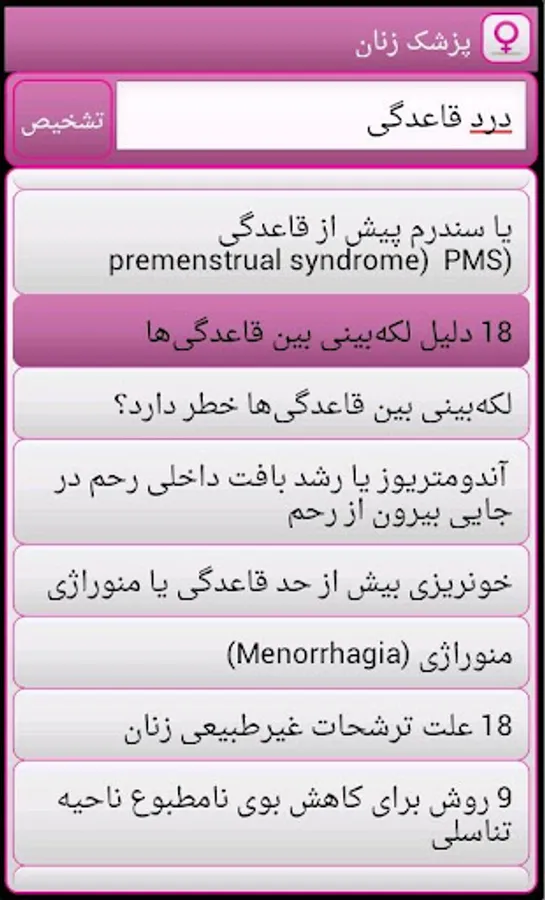 پزشک زنان

درد قاعدگی

تشخیص

یا سندرم پیش از قاعدگی premenstrual syndrome) PMS)

18 دلیل لکه‌بینی بین قاعدگی‌ها

لکه‌بینی بین قاعدگی‌ها خطر دارد؟

آندومتریوز یا رشد بافت داخلی رحم در جایی بیرون از رحم

خونریزی بیش از حد قاعدگی یا منوراژی

منوراژی (Menorrhagia)

18 علت ترشحات غیرطبیعی زنان

9 روش برای کاهش بوی نامطبوع ناحیه تناسلی